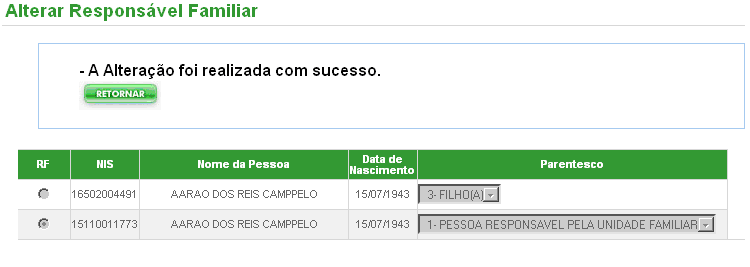 Alterar Responsável Familiar

- A Alteração foi realizada com sucesso.

RETORNAR

| RF | NIS | Nome da Pessoa | Data de Nascimento | Parentesco |
|---|---|---|---|---|
| | 16502004491 | AARAO DOS REIS CAMPPELO | 15/07/1943 | 3- FILHO(A) |
| | 15110011773 | AARAO DOS REIS CAMPPELO | 15/07/1943 | 1- PESSOA RESPONSAVEL PELA UNIDADE FAMILIAR |